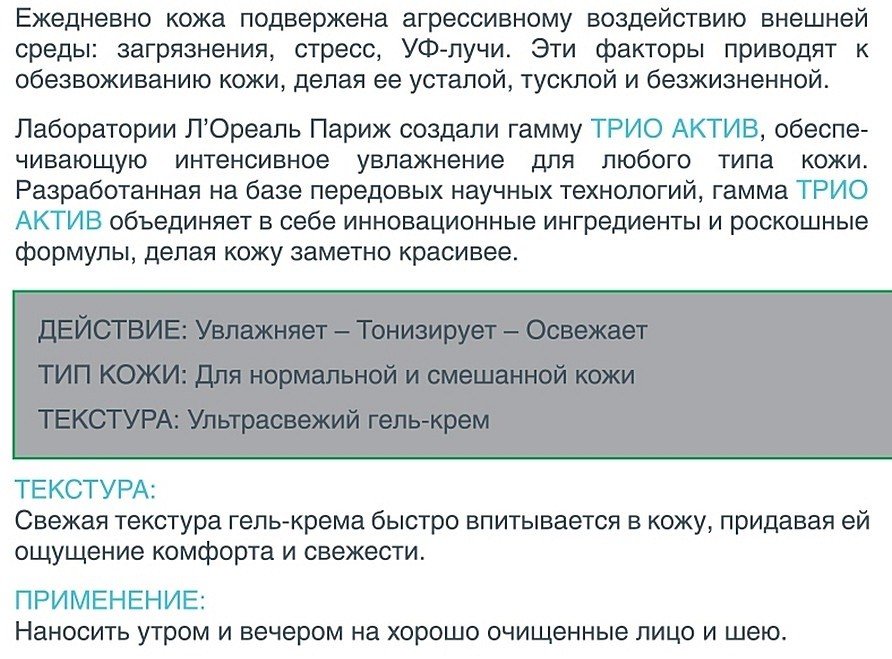 Ежедневно кожа подвержена агрессивному воздействию внешней среды: загрязнения, стресс, УФ-лучи. Эти факторы приводят к обезвоживанию кожи, делая ее усталой, тусклой и безжизненной.

Лаборатории Л'Ореаль Париж создали гамму ТРИО АКТИВ, обеспечивающую интенсивное увлажнение для любого типа кожи. Разработанная на базе передовых научных технологий, гамма ТРИО АКТИВ объединяет в себе инновационные ингредиенты и роскошные формулы, делая кожу заметно красивее.

ДЕЙСТВИЕ: Увлажняет – Тонизирует – Освежает

ТИП КОЖИ: Для нормальной и смешанной кожи

ТЕКСТУРА: Ультрасвежий гель-крем

ТЕКСТУРА:
Свежая текстура гель-крема быстро впитывается в кожу, придавая ей ощущение комфорта и свежести.

ПРИМЕНЕНИЕ:
Наносить утром и вечером на хорошо очищенные лицо и шею.